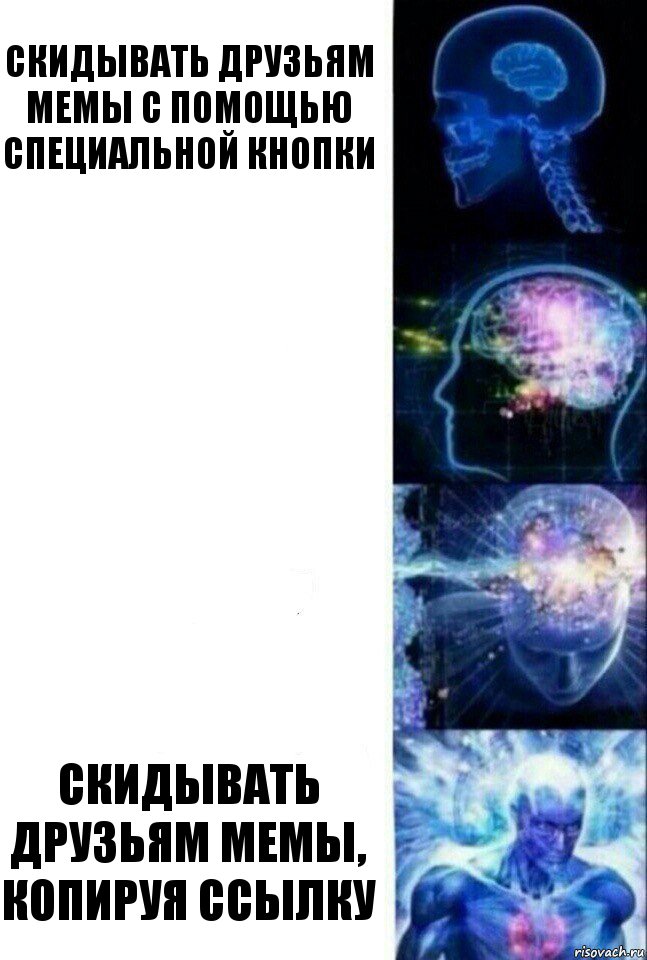 СКИДЫВАТЬ ДРУЗЬЯМ МЕМЫ С ПОМОЩЬЮ СПЕЦИАЛЬНОЙ КНОПКИ

СКИДЫВАТЬ ДРУЗЬЯМ МЕМЫ, КОПИРУЯ ССЫЛКУ

risovach.ru